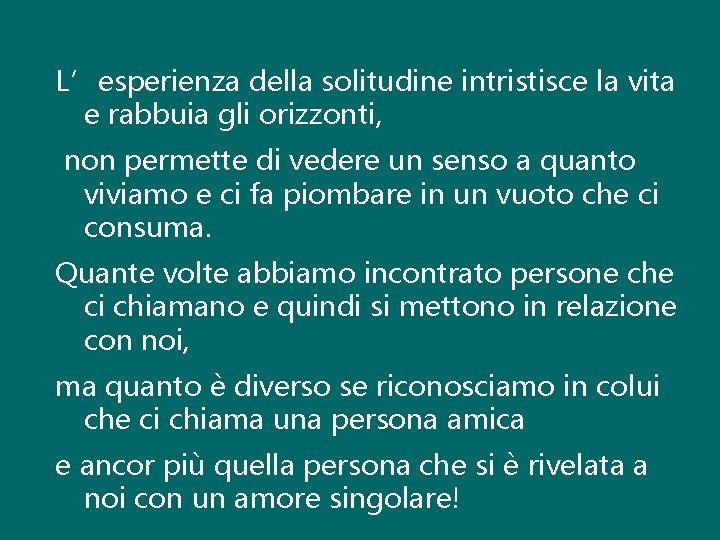 L' esperienza della solitudine intristisce la vita e rabbuia gli orizzonti,

non permette di vedere un senso a quanto viviamo e ci fa piombare in un vuoto che ci consuma.

Quante volte abbiamo incontrato persone che ci chiamano e quindi si mettono in relazione con noi,

ma quanto è diverso se riconosciamo in colui che ci chiama una persona amica

e ancor più quella persona che si è rivelata a noi con un amore singolare!